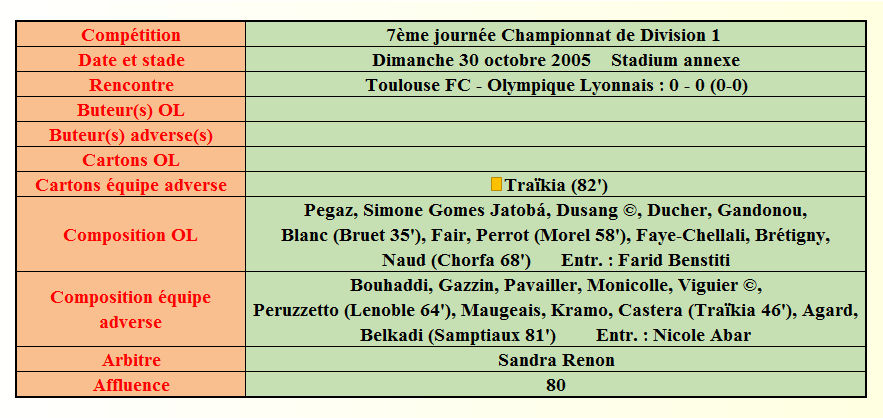 | Compétition | 7ème journée Championnat de Division 1 |
|---|---|
| Date et stade | Dimanche 30 octobre 2005 Stadium annexe |
| Rencontre | Toulouse FC - Olympique Lyonnais : 0 - 0 (0-0) |
| Buteur(s) OL | |
| Buteur(s) adverse(s) | |
| Cartons OL | |
| Cartons équipe adverse | Traïkia (82') |
| Composition OL | Pegaz, Simone Gomes Jatobá, Dusang ©, Ducher, Gandonou, Blanc (Bruet 35'), Fair, Perrot (Morel 58'), Faye-Chellali, Brétigny, Naud (Chorfa 68') Entr. : Farid Benstiti |
| Composition équipe adverse | Bouhaddi, Gazzin, Pavailler, Monicolle, Viguier ©, Peruzzetto (Lenoble 64'), Maugeais, Kramo, Castera (Traïkia 46'), Agard, Belkadi (Samptiaux 81') Entr. : Nicole Abar |
| Arbitre | Sandra Renon |
| Affluence | 80 |